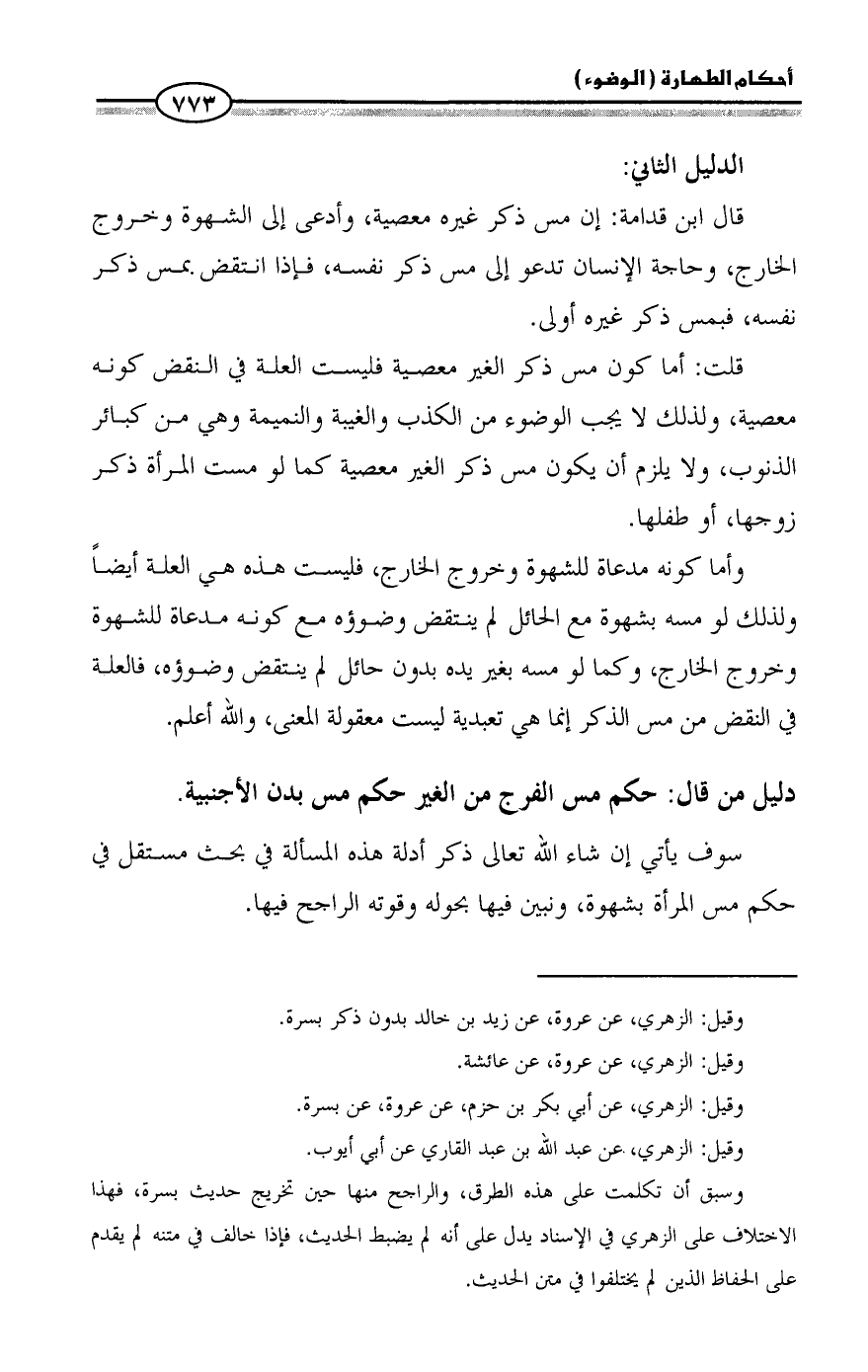 أحكام الطهارة (الوضوء)

٧٧٣

الدليل الثاني:

قال ابن قدامة: إن مس ذكر غيره معصية، وأدعى إلى الشهوة وخروج الخارج، وحاجة الإنسان تدعو إلى مس ذكر نفسه، فإذا انتقض بمس ذكر نفسه، فبمس ذكر غيره أولى.

قلت: أما كون مس ذكر الغير معصية فليست العلة في النقض كونه معصية، ولذلك لا يجب الوضوء من الكذب والغيبة والنميمة وهي من كبائر الذنوب، ولا يلزم أن يكون مس ذكر الغير معصية كما لو مست المرأة ذكر زوجها، أو طفلها.

وأما كونه مدعاة للشهوة وخروج الخارج، فليست هذه هي العلة أيضاً ولذلك لو مسه بشهوة مع الحائل لم ينتقض وضوؤه مع كونه مدعاة للشهوة وخروج الخارج، وكما لو مسه بغير يده بدون حائل لم ينتقض وضوؤه، فالعلة في النقض من مس الذكر إنما هي تعبدية ليست معقولة المعنى، والله أعلم.

دليل من قال: حكم مس الفرج من الغير حكم مس بدن الأجنبية.

سوف يأتي إن شاء الله تعالى ذكر أدلة هذه المسألة في بحث مستقل في حكم مس المرأة بشهوة، ونبين فيها بحوله وقوته الراجح فيها.

وقيل: الزهري، عن عروة، عن زيد بن خالد بدون ذكر بسرة.

وقيل: الزهري، عن عروة، عن عائشة.

وقيل: الزهري، عن أبي بكر بن حزم، عن عروة، عن بسرة.

وقيل: الزهري، عن عبد الله بن عبد القاري عن أبي أيوب.

وسبق أن تكلمت على هذه الطرق، والراجح منها حين تخريج حديث بسرة، فهذا الاختلاف على الزهري في الإسناد يدل على أنه لم يضبط الحديث، فإذا خالف في متنه لم يقدم على الحفاظ الذين لم يختلفوا في متن الحديث.